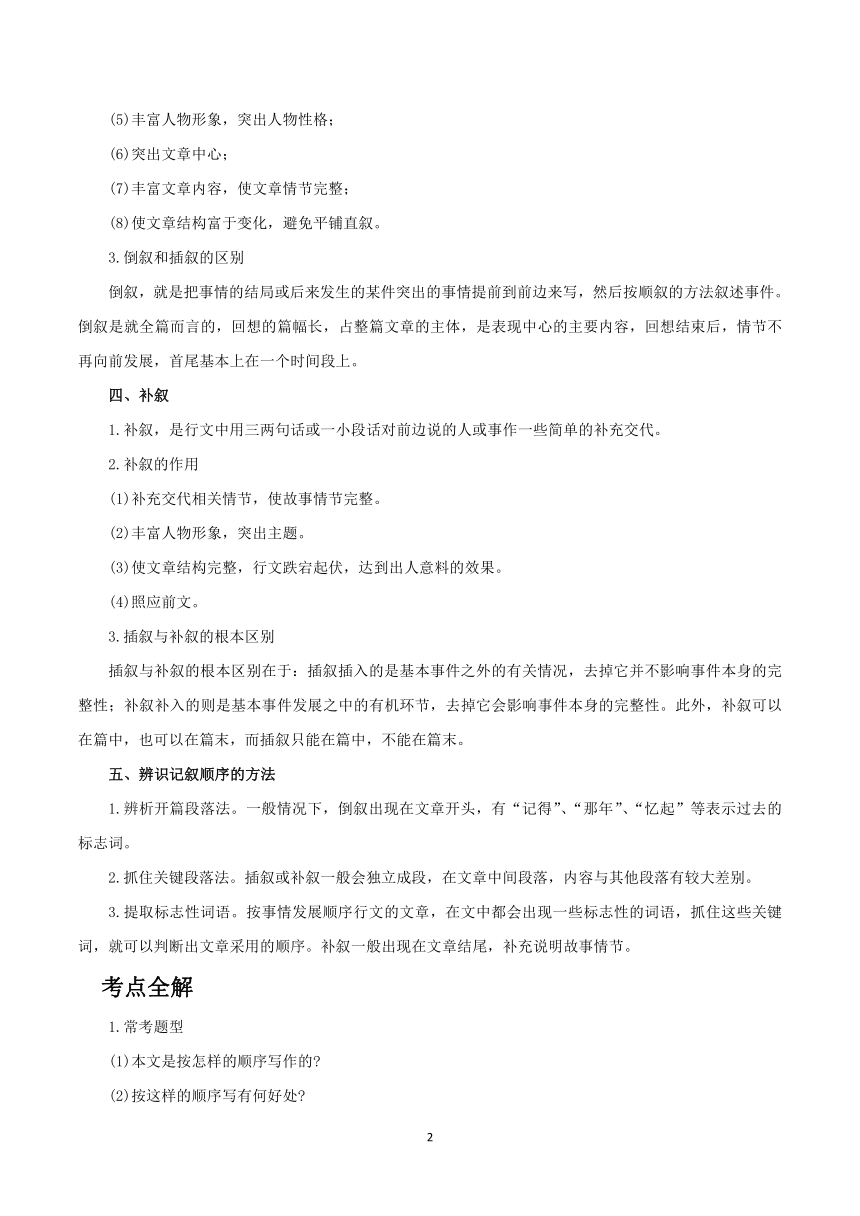 (5)丰富人物形象，突出人物性格；

(6)突出文章中心；

(7)丰富文章内容，使文章情节完整；

(8)使文章结构富于变化，避免平铺直叙。

3.倒叙和插叙的区别

倒叙，就是把事情的结局或后来发生的某件突出的事情提前到前边来写，然后按顺叙的方法叙述事件。倒叙是就全篇而言的，回想的篇幅长，占整篇文章的主体，是表现中心的主要内容，回想结束后，情节不再向前发展，首尾基本上在一个时间段上。

四、补叙

1.补叙，是行文中用三两句话或一小段话对前边说的人或事作一些简单的补充交代。

2.补叙的作用

(1)补充交代相关情节，使故事情节完整。

(2)丰富人物形象，突出主题。

(3)使文章结构完整，行文跌宕起伏，达到出人意料的效果。

(4)照应前文。

3.插叙与补叙的根本区别

插叙与补叙的根本区别在于：插叙插入的是基本事件之外的有关情况，去掉它并不影响事件本身的完整性；补叙补入的则是基本事件发展之中的有机环节，去掉它会影响事件本身的完整性。此外，补叙可以在篇中，也可以在篇末，而插叙只能在篇中，不能在篇末。

五、辨识记叙顺序的方法

1.辨析开篇段落法。一般情况下，倒叙出现在文章开头，有“记得”、“那年”、“忆起”等表示过去的标志词。

2.抓住关键段落法。插叙或补叙一般会独立成段，在文章中间段落，内容与其他段落有较大差别。

3.提取标志性词语。按事情发展顺序行文的文章，在文中都会出现一些标志性的词语，抓住这些关键词，就可以判断出文章采用的顺序。补叙一般出现在文章结尾，补充说明故事情节。

考点全解

1.常考题型

(1)本文是按怎样的顺序写作的?

(2)按这样的顺序写有何好处?

2